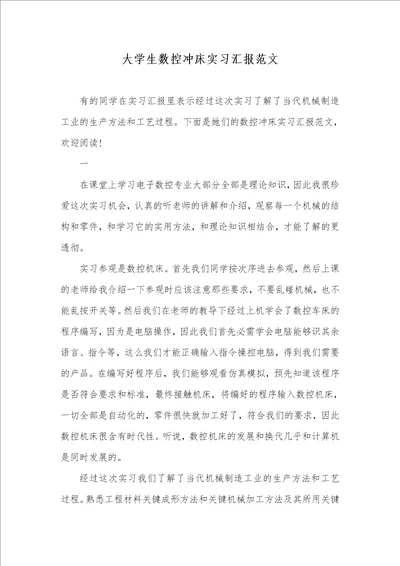 大学生数控冲床实习汇报范文

有的同学在实习汇报里表示经过这次实习了解了当代机械制造工业的生产方法和工艺过程。下面是她们的数控冲床实习汇报范文，欢迎阅读！

一

在课堂上学习电子数控专业大部分全部是理论知识，因此我很珍爱这次实习机会，认真的听老师的讲解和介绍，观察每一个机械的结构和零件，和学习它的实用方法，和理论知识相结合，才能了解的更透彻。

实习参观是数控机床。首先我们同学按次序进去参观，然后上课的老师给我介绍一下参观时应该注意那些要求，不要乱碰机械，也不能乱按开关等。然后我们在老师的教导下经过上机学会了数控车床的程序编写，因为是电脑操作，因此我们首先必需学会电脑能够识其余语言、指令等，这么我们才能正确输入指令操控电脑，得到我们需要的产品。在编写好程序后，我们能够观看仿真模拟，预先知道该程序是否符合要求和标准，最终接触机床，将编好的程序输入数控机床，一切全部是自动化的，零件很快就加工好了，符合我们的要求，因此数控机床很含有时代性。听说，数控机床的发展和换代几乎和计算机是同时发展的。

经过这次实习我们了解了当代机械制造工业的生产方法和工艺过程。熟悉工程材料关键成形方法和关键机械加工方法及其所用关键